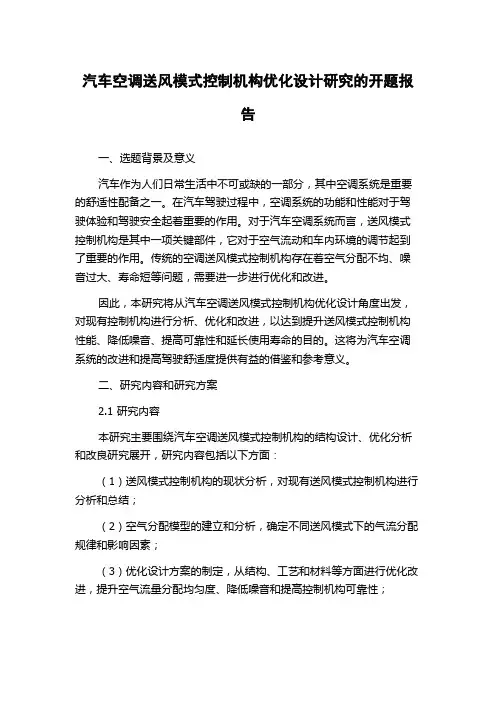 汽车空调送风模式控制机构优化设计研究的开题报告

一、选题背景及意义

汽车作为人们日常生活中不可或缺的一部分，其中空调系统是重要的舒适性配备之一。在汽车驾驶过程中，空调系统的功能和性能对于驾驶体验和驾驶安全起着重要的作用。对于汽车空调系统而言，送风模式控制机构是其中一项关键部件，它对于空气流动和车内环境的调节起到了重要的作用。传统的空调送风模式控制机构存在着空气分配不均、噪音过大、寿命短等问题，需要进一步进行优化和改进。

因此，本研究将从汽车空调送风模式控制机构优化设计角度出发，对现有控制机构进行分析、优化和改进，以达到提升送风模式控制机构性能、降低噪音、提高可靠性和延长使用寿命的目的。这将为汽车空调系统的改进和提高驾驶舒适度提供有益的借鉴和参考意义。

二、研究内容和研究方案

2.1 研究内容

本研究主要围绕汽车空调送风模式控制机构的结构设计、优化分析和改良研究展开，研究内容包括以下方面：

（1）送风模式控制机构的现状分析，对现有送风模式控制机构进行分析和总结；

（2）空气分配模型的建立和分析，确定不同送风模式下的气流分配规律和影响因素；

（3）优化设计方案的制定，从结构、工艺和材料等方面进行优化改进，提升空气流量分配均匀度、降低噪音和提高控制机构可靠性；